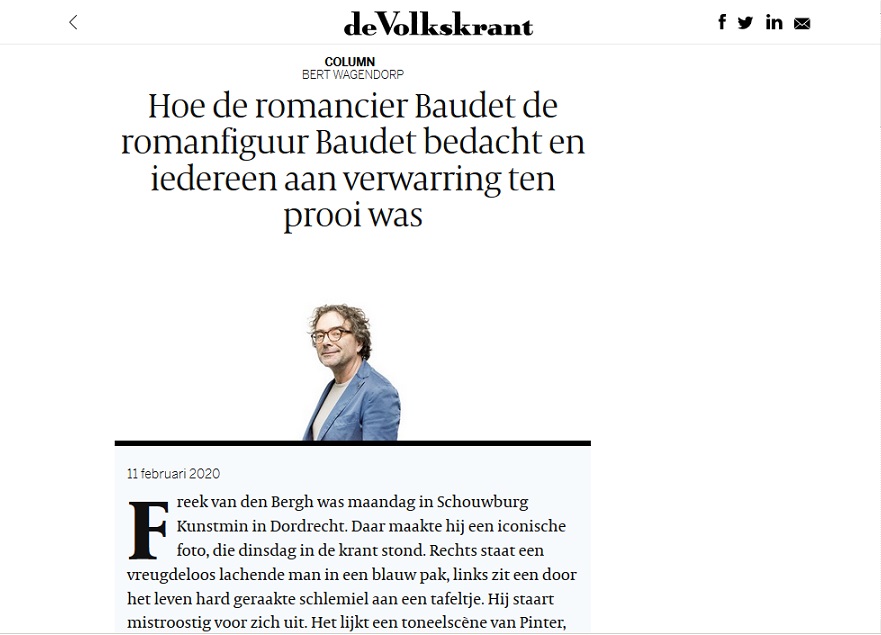 deVolkskrant

COLUMN
BERT WAGENDORP

Hoe de romancier Baudet de romanfiguur Baudet bedacht en iedereen aan verwarring ten prooi was

11 februari 2020

Freek van den Bergh was maandag in Schouwburg Kunstmin in Dordrecht. Daar maakte hij een iconische foto, die dinsdag in de krant stond. Rechts staat een vreugdeloos lachende man in een blauw pak, links zit een door het leven hard geraakte schlemiel aan een tafeltje. Hij staart mistroostig voor zich uit. Het lijkt een toneelscène van Pinter,